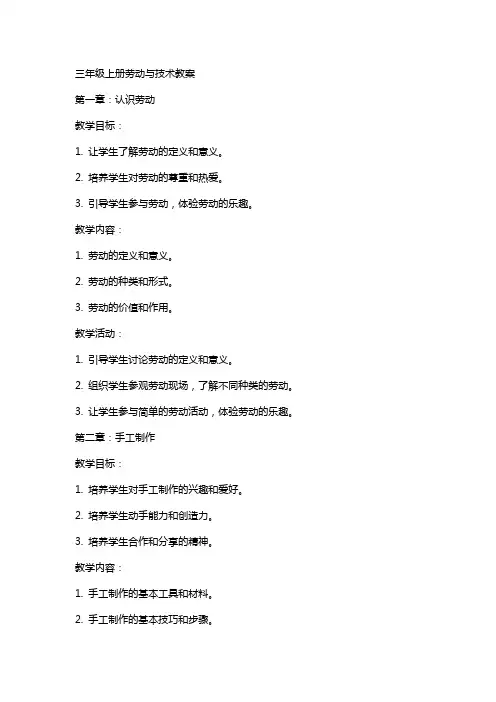 三年级上册劳动与技术教案

第一章：认识劳动

教学目标：

1. 让学生了解劳动的定义和意义。

2. 培养学生对劳动的尊重和热爱。

3. 引导学生参与劳动，体验劳动的乐趣。

教学内容：

1. 劳动的定义和意义。

2. 劳动的种类和形式。

3. 劳动的价值和作用。

教学活动：

1. 引导学生讨论劳动的定义和意义。

2. 组织学生参观劳动现场，了解不同种类的劳动。

3. 让学生参与简单的劳动活动，体验劳动的乐趣。

第二章：手工制作

教学目标：

1. 培养学生对手工制作的兴趣和爱好。

2. 培养学生动手能力和创造力。

3. 培养学生合作和分享的精神。

教学内容：

1. 手工制作的基本工具和材料。

2. 手工制作的基本技巧和步骤。